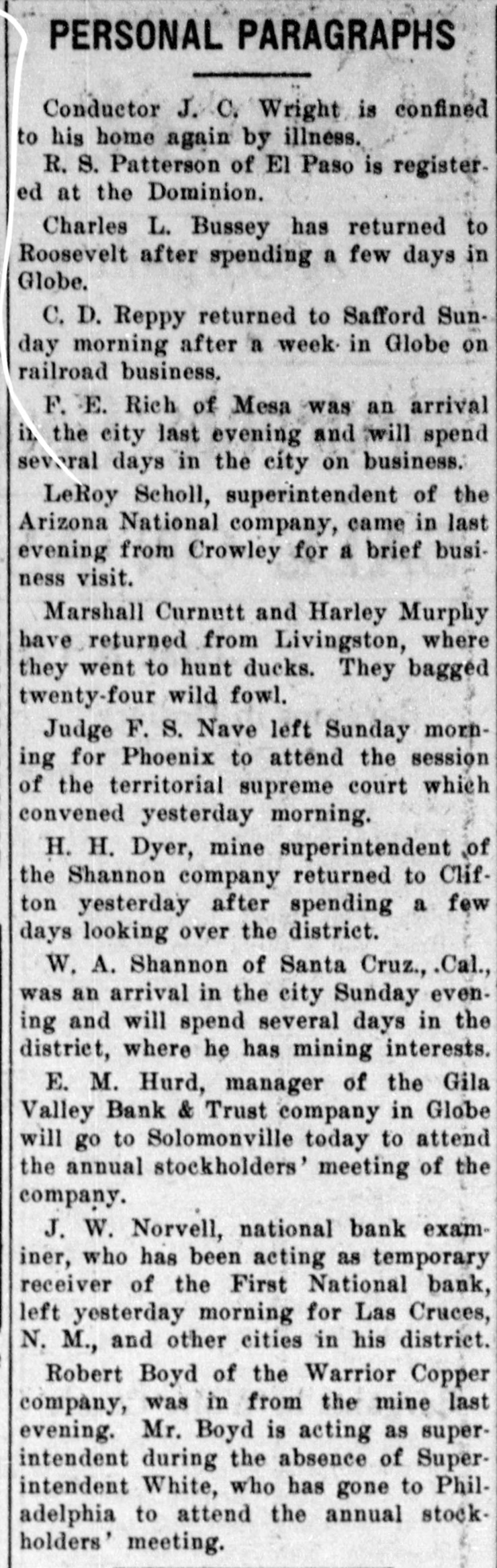 PERSONAL PARAGRAPHS

Conductor J. C. Wright is confined to his home again by illness.

R. S. Patterson of El Paso is registered at the Dominion.

Charles L. Bussey has returned to Roosevelt after spending a few days in Globe.

C. D. Reppy returned to Safford Sunday morning after a week in Globe on railroad business.

F. E. Rich of Mesa was an arrival in the city last evening and will spend several days in the city on business.

LeRoy Scholl, superintendent of the Arizona National company, came in last evening from Crowley for a brief business visit.

Marshall Curnutt and Harley Murphy have returned from Livingston, where they went to hunt ducks. They bagged twenty-four wild fowl.

Judge F. S. Nave left Sunday morning for Phoenix to attend the session of the territorial supreme court which convened yesterday morning.

H. H. Dyer, mine superintendent of the Shannon company returned to Clifton yesterday after spending a few days looking over the district.

W. A. Shannon of Santa Cruz., .Cal., was an arrival in the city Sunday evening and will spend several days in the district, where he has mining interests.

E. M. Hurd, manager of the Gila Valley Bank & Trust company in Globe will go to Solomonville today to attend the annual stockholders' meeting of the company.

J. W. Norvell, national bank examiner, who has been acting as temporary receiver of the First National bank, left yesterday morning for Las Cruces, N. M., and other cities in his district.

Robert Boyd of the Warrior Copper company, was in from the mine last evening. Mr. Boyd is acting as superintendent during the absence of Superintendent White, who has gone to Philadelphia to attend the annual stockholders' meeting.